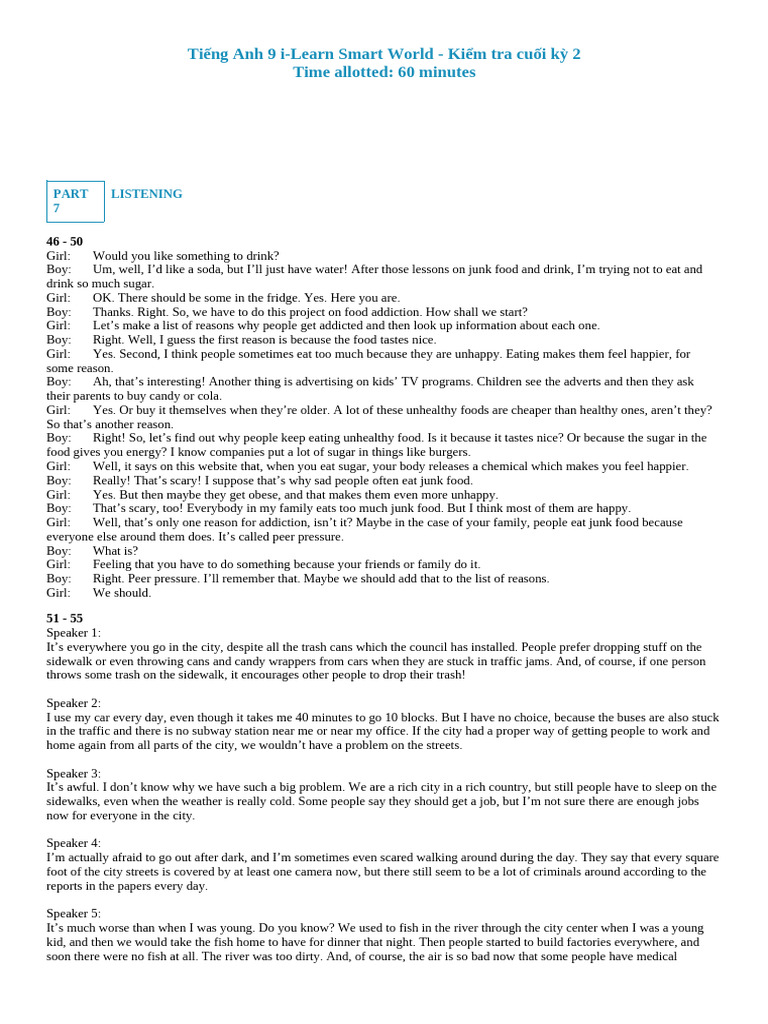 Tiếng Anh 9 i-Learn Smart World - Kiểm tra cuối kỳ 2
Time allotted: 60 minutes

PART 7

LISTENING

46 - 50
Girl: Would you like something to drink?
Boy: Um, well, I'd like a soda, but I'll just have water! After those lessons on junk food and drink, I'm trying not to eat and drink so much sugar.
Girl: OK. There should be some in the fridge. Yes. Here you are.
Boy: Thanks. Right. So, we have to do this project on food addiction. How shall we start?
Girl: Let's make a list of reasons why people get addicted and then look up information about each one.
Boy: Right. Well, I guess the first reason is because the food tastes nice.
Girl: Yes. Second, I think people sometimes eat too much because they are unhappy. Eating makes them feel happier, for some reason.
Boy: Ah, that's interesting! Another thing is advertising on kids' TV programs. Children see the adverts and then they ask their parents to buy candy or cola.
Girl: Yes. Or buy it themselves when they're older. A lot of these unhealthy foods are cheaper than healthy ones, aren't they? So that's another reason.
Boy: Right! So, let's find out why people keep eating unhealthy food. Is it because it tastes nice? Or because the sugar in the food gives you energy? I know companies put a lot of sugar in things like burgers.
Girl: Well, it says on this website that, when you eat sugar, your body releases a chemical which makes you feel happier.
Boy: Really! That's scary! I suppose that's why sad people often eat junk food.
Girl: Yes. But then maybe they get obese, and that makes them even more unhappy.
Boy: That's scary, too! Everybody in my family eats too much junk food. But I think most of them are happy.
Girl: Well, that's only one reason for addiction, isn't it? Maybe in the case of your family, people eat junk food because everyone else around them does. It's called peer pressure.
Boy: What is?
Girl: Feeling that you have to do something because your friends or family do it.
Boy: Right. Peer pressure. I'll remember that. Maybe we should add that to the list of reasons.
Girl: We should.

51 - 55
Speaker 1:
It's everywhere you go in the city, despite all the trash cans which the council has installed. People prefer dropping stuff on the sidewalk or even throwing cans and candy wrappers from cars when they are stuck in traffic jams. And, of course, if one person throws some trash on the sidewalk, it encourages other people to drop their trash!

Speaker 2:
I use my car every day, even though it takes me 40 minutes to go 10 blocks. But I have no choice, because the buses are also stuck in the traffic and there is no subway station near me or near my office. If the city had a proper way of getting people to work and home again from all parts of the city, we wouldn't have a problem on the streets.

Speaker 3:
It's awful. I don't know why we have such a big problem. We are a rich city in a rich country, but still people have to sleep on the sidewalks, even when the weather is really cold. Some people say they should get a job, but I'm not sure there are enough jobs now for everyone in the city.

Speaker 4:
I'm actually afraid to go out after dark, and I'm sometimes even scared walking around during the day. They say that every square foot of the city streets is covered by at least one camera now, but there still seem to be a lot of criminals around according to the reports in the papers every day.

Speaker 5:
It's much worse than when I was young. Do you know? We used to fish in the river through the city center when I was a young kid, and then we would take the fish home to have for dinner that night. Then people started to build factories everywhere, and soon there were no fish at all. The river was too dirty. And, of course, the air is so bad now that some people have medical